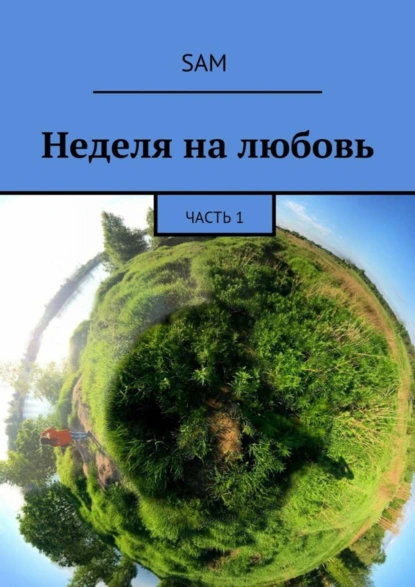 SAM

Неделя на любовь

ЧАСТЬ 1